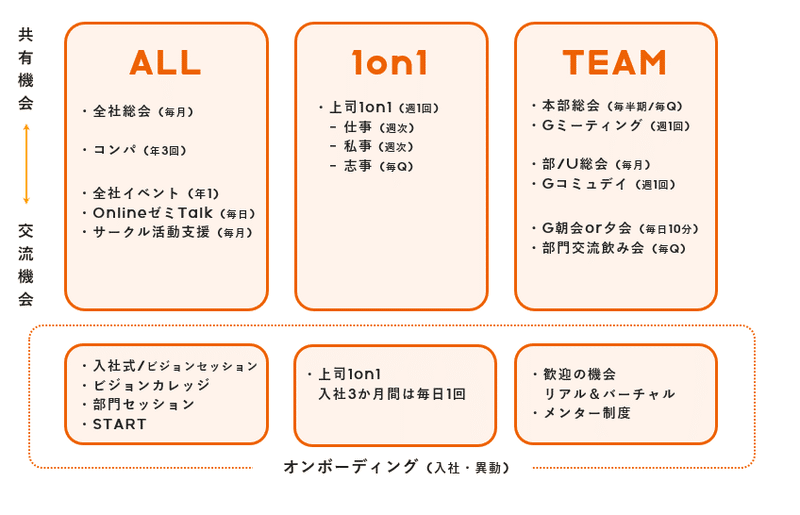 共有機会

交流機会

ALL

・全社総会（毎月）

・コンパ（年3回）

・全社イベント（年1）
・OnlineゼミTalk（毎日）
・サークル活動支援（毎月）

1on1

・上司1on1（週1回）
－ 仕事（週次）
－ 私事（週次）
－ 志事（毎Q）

TEAM

・本部総会（毎半期/毎Q）
・Gミーティング（週1回）

・部/U総会（毎月）
・Gコミュデイ（週1回）

・G朝会or夕会（毎日10分）
・部門交流飲み会（毎Q）

・入社式/ビジョンセッション
・ビジョンカレッジ
・部門セッション
・START

・上司1on1
入社3か月間は毎日1回

・歓迎の機会
リアル＆バーチャル
・メンター制度

オンボーディング（入社・異動）